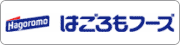 Hagoromo はごろもフーズ